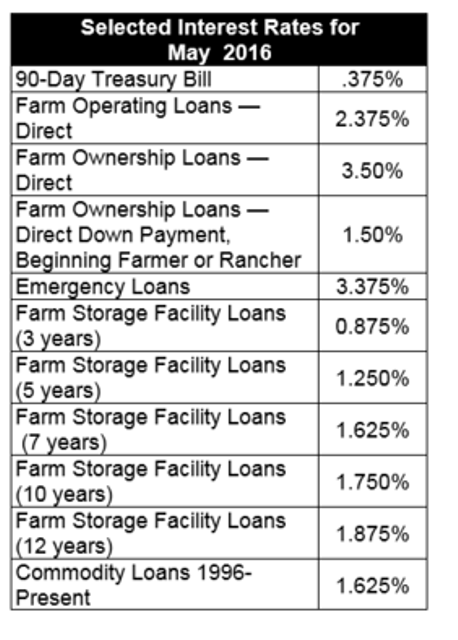 | Selected Interest Rates for May 2016 | |
|---|---|
| 90-Day Treasury Bill | .375% |
| Farm Operating Loans — Direct | 2.375% |
| Farm Ownership Loans — Direct | 3.50% |
| Farm Ownership Loans — Direct Down Payment, Beginning Farmer or Rancher | 1.50% |
| Emergency Loans | 3.375% |
| Farm Storage Facility Loans (3 years) | 0.875% |
| Farm Storage Facility Loans (5 years) | 1.250% |
| Farm Storage Facility Loans (7 years) | 1.625% |
| Farm Storage Facility Loans (10 years) | 1.750% |
| Farm Storage Facility Loans (12 years) | 1.875% |
| Commodity Loans 1996-Present | 1.625% |